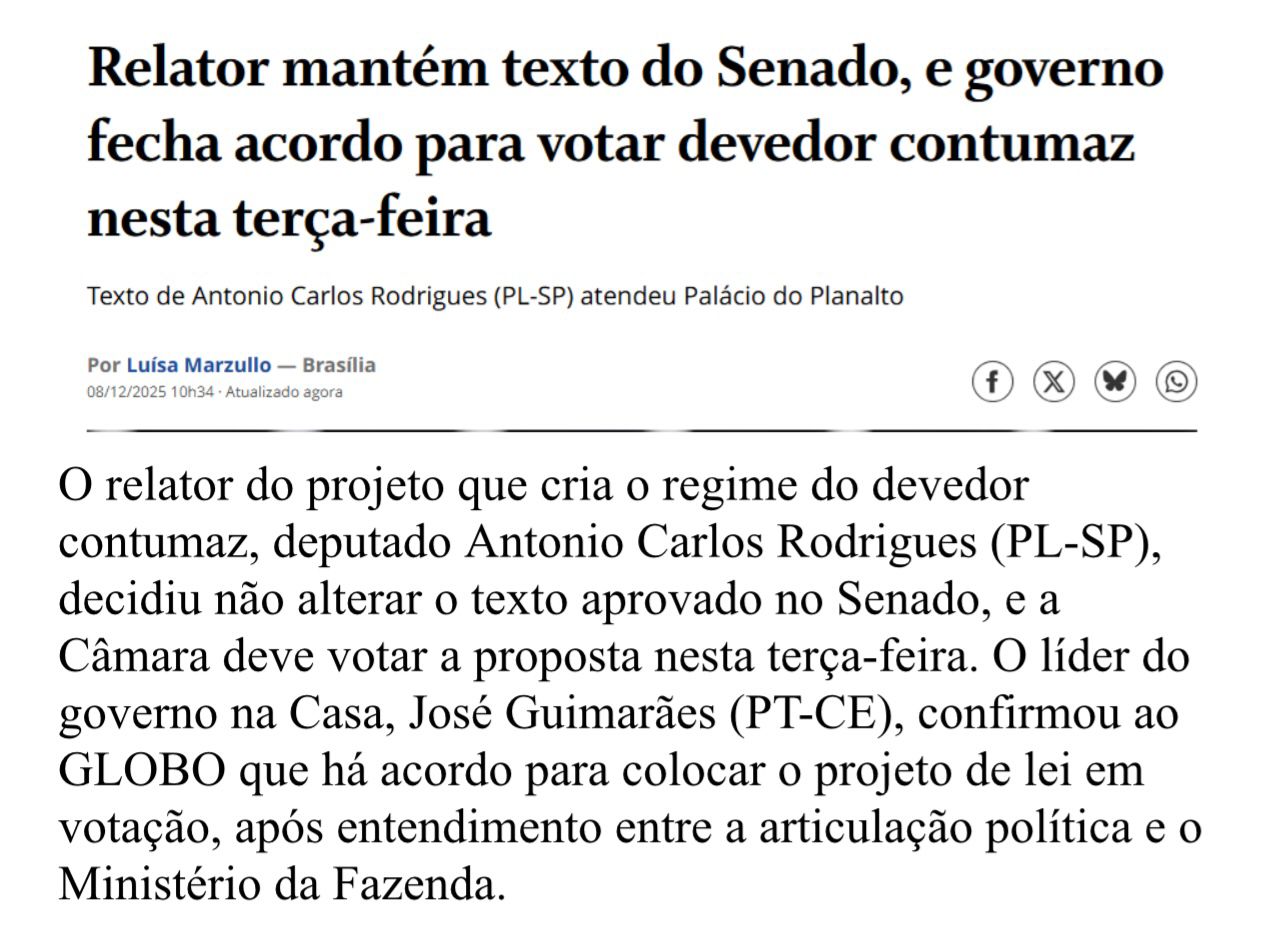 Relator mantém texto do Senado, e governo fecha acordo para votar devedor contumaz nesta terça-feira

Texto de Antonio Carlos Rodrigues (PL-SP) atendeu Palácio do Planalto

Por Luísa Marzullo — Brasília
08/12/2025 10h34 · Atualizado agora

O relator do projeto que cria o regime do devedor contumaz, deputado Antonio Carlos Rodrigues (PL-SP), decidiu não alterar o texto aprovado no Senado, e a Câmara deve votar a proposta nesta terça-feira. O líder do governo na Casa, José Guimarães (PT-CE), confirmou ao GLOBO que há acordo para colocar o projeto de lei em votação, após entendimento entre a articulação política e o Ministério da Fazenda.